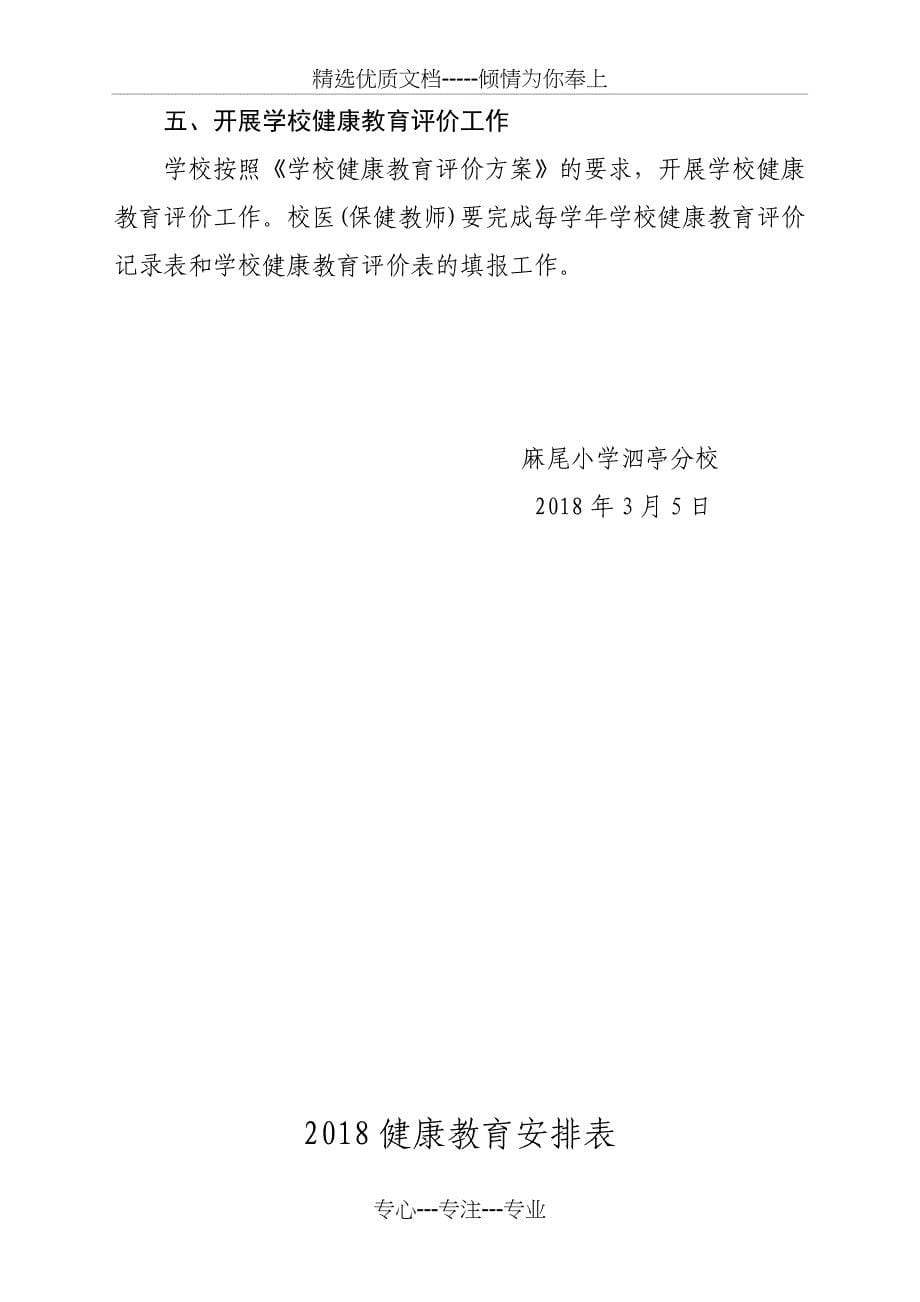 精选优质文档-----倾情为你奉上

五、开展学校健康教育评价工作

学校按照《学校健康教育评价方案》的要求，开展学校健康教育评价工作。校医(保健教师)要完成每学年学校健康教育评价记录表和学校健康教育评价表的填报工作。

麻尾小学泗亭分校

2018 年 3 月 5 日

2018 健康教育安排表

专心---专注---专业